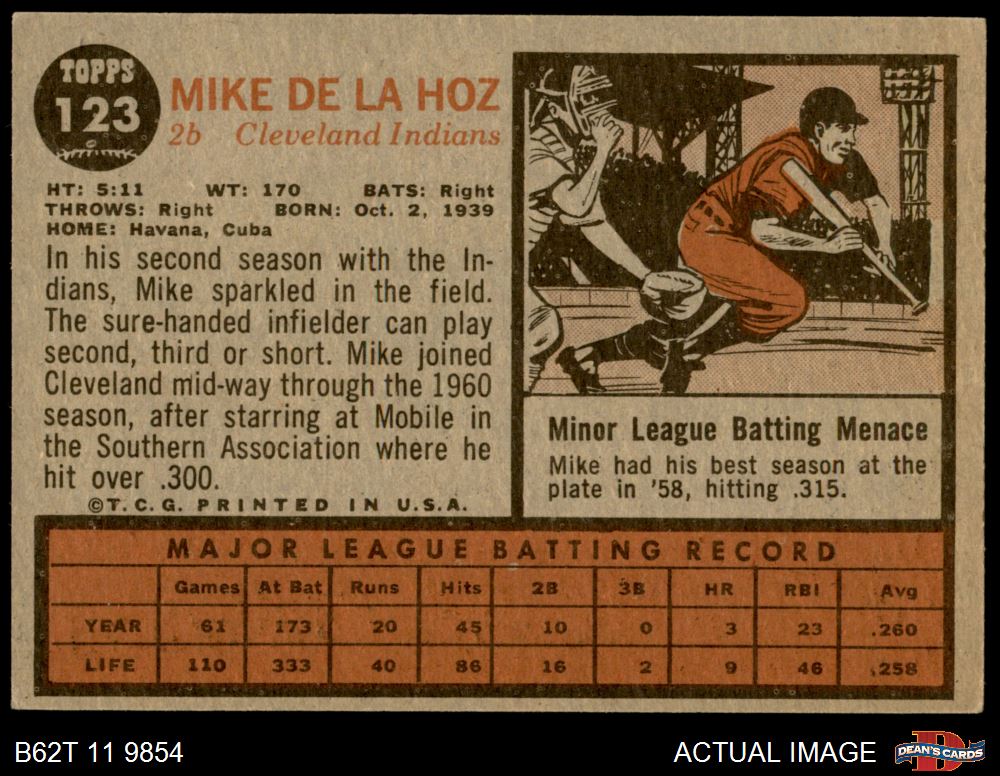 TOPPS
123

MIKE DE LA HOZ
2b Cleveland Indians

HT: 5:11 WT: 170 BATS: Right
THROWS: Right BORN: Oct. 2, 1939
HOME: Havana, Cuba

In his second season with the Indians, Mike sparkled in the field. The sure-handed infielder can play second, third or short. Mike joined Cleveland mid-way through the 1960 season, after starring at Mobile in the Southern Association where he hit over .300.

©T.C.G. PRINTED IN U.S.A.

Minor League Batting Menace

Mike had his best season at the plate in '58, hitting .315.

MAJOR LEAGUE BATTING RECORD

| | Games | At Bat | Runs | Hits | 2B | 3B | HR | RBI | Avg |
|---|---|---|---|---|---|---|---|---|---|
| YEAR | 61 | 173 | 20 | 45 | 10 | 0 | 3 | 23 | .260 |
| LIFE | 110 | 333 | 40 | 86 | 16 | 2 | 9 | 46 | .258 |

B62T 11 9854

ACTUAL IMAGE

DEAN'S CARDS